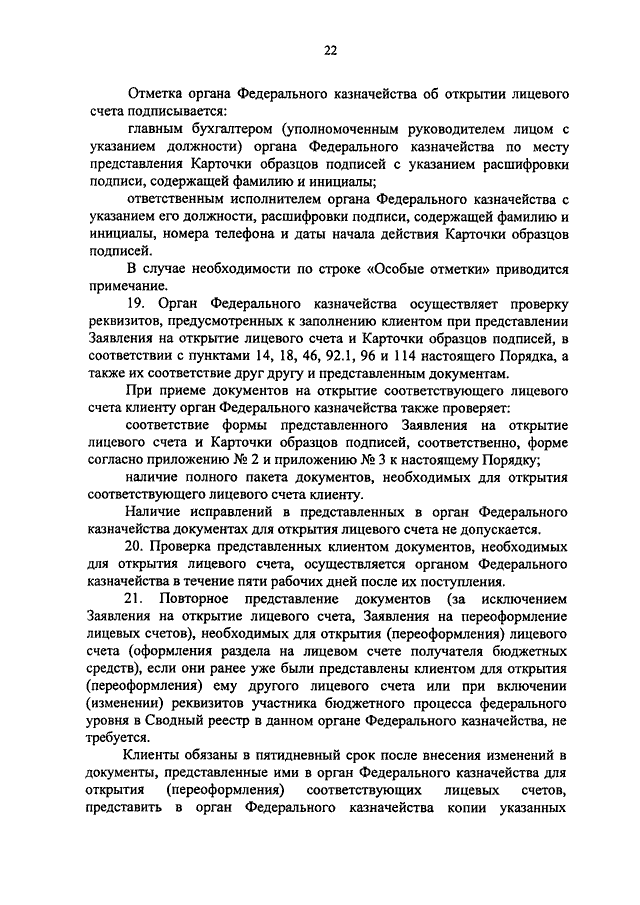 22

Отметка органа Федерального казначейства об открытии лицевого счета подписывается:

главным бухгалтером (уполномоченным руководителем лицом с указанием должности) органа Федерального казначейства по месту представления Карточки образцов подписей с указанием расшифровки подписи, содержащей фамилию и инициалы;

ответственным исполнителем органа Федерального казначейства с указанием его должности, расшифровки подписи, содержащей фамилию и инициалы, номера телефона и даты начала действия Карточки образцов подписей.

В случае необходимости по строке «Особые отметки» приводится примечание.

19. Орган Федерального казначейства осуществляет проверку реквизитов, предусмотренных к заполнению клиентом при представлении Заявления на открытие лицевого счета и Карточки образцов подписей, в соответствии с пунктами 14, 18, 46, 92.1, 96 и 114 настоящего Порядка, а также их соответствие друг другу и представленным документам.

При приеме документов на открытие соответствующего лицевого счета клиенту орган Федерального казначейства также проверяет:

соответствие формы представленного Заявления на открытие лицевого счета и Карточки образцов подписей, соответственно, форме согласно приложению № 2 и приложению № 3 к настоящему Порядку;

наличие полного пакета документов, необходимых для открытия соответствующего лицевого счета клиенту.

Наличие исправлений в представленных в орган Федерального казначейства документах для открытия лицевого счета не допускается.

20. Проверка представленных клиентом документов, необходимых для открытия лицевого счета, осуществляется органом Федерального казначейства в течение пяти рабочих дней после их поступления.

21. Повторное представление документов (за исключением Заявления на открытие лицевого счета, Заявления на переоформление лицевых счетов), необходимых для открытия (переоформления) лицевого счета (оформления раздела на лицевом счете получателя бюджетных средств), если они ранее уже были представлены клиентом для открытия (переоформления) ему другого лицевого счета или при включении (изменении) реквизитов участника бюджетного процесса федерального уровня в Сводный реестр в данном органе Федерального казначейства, не требуется.

Клиенты обязаны в пятидневный срок после внесения изменений в документы, представленные ими в орган Федерального казначейства для открытия (переоформления) соответствующих лицевых счетов, представить в орган Федерального казначейства копии указанных